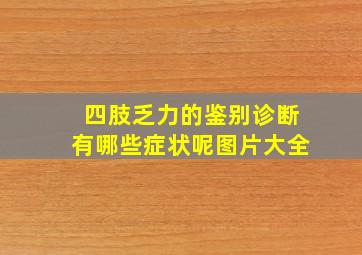 四肢乏力的鉴别诊断
有哪些症状呢图片大全